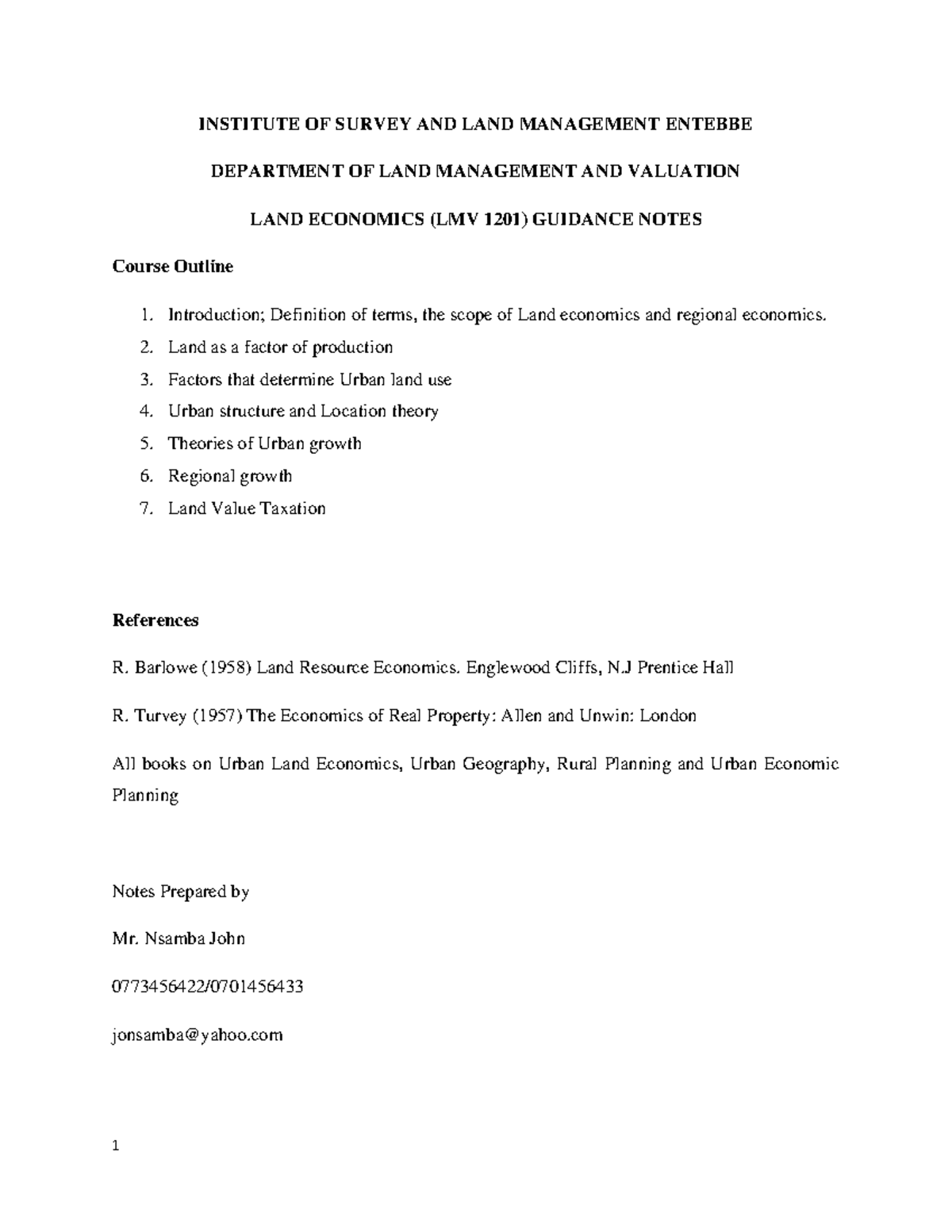 INSTITUTE OF SURVEY AND LAND MANAGEMENT ENTEBBE

DEPARTMENT OF LAND MANAGEMENT AND VALUATION

LAND ECONOMICS (LMV 1201) GUIDANCE NOTES

Course Outline

1. Introduction; Definition of terms, the scope of Land economics and regional economics.
2. Land as a factor of production
3. Factors that determine Urban land use
4. Urban structure and Location theory
5. Theories of Urban growth
6. Regional growth
7. Land Value Taxation

References

R. Barlowe (1958) Land Resource Economics. Englewood Cliffs, N.J Prentice Hall

R. Turvey (1957) The Economics of Real Property: Allen and Unwin: London

All books on Urban Land Economics, Urban Geography, Rural Planning and Urban Economic Planning

Notes Prepared by

Mr. Nsamba John

0773456422/0701456433

jonsamba@yahoo.com

1